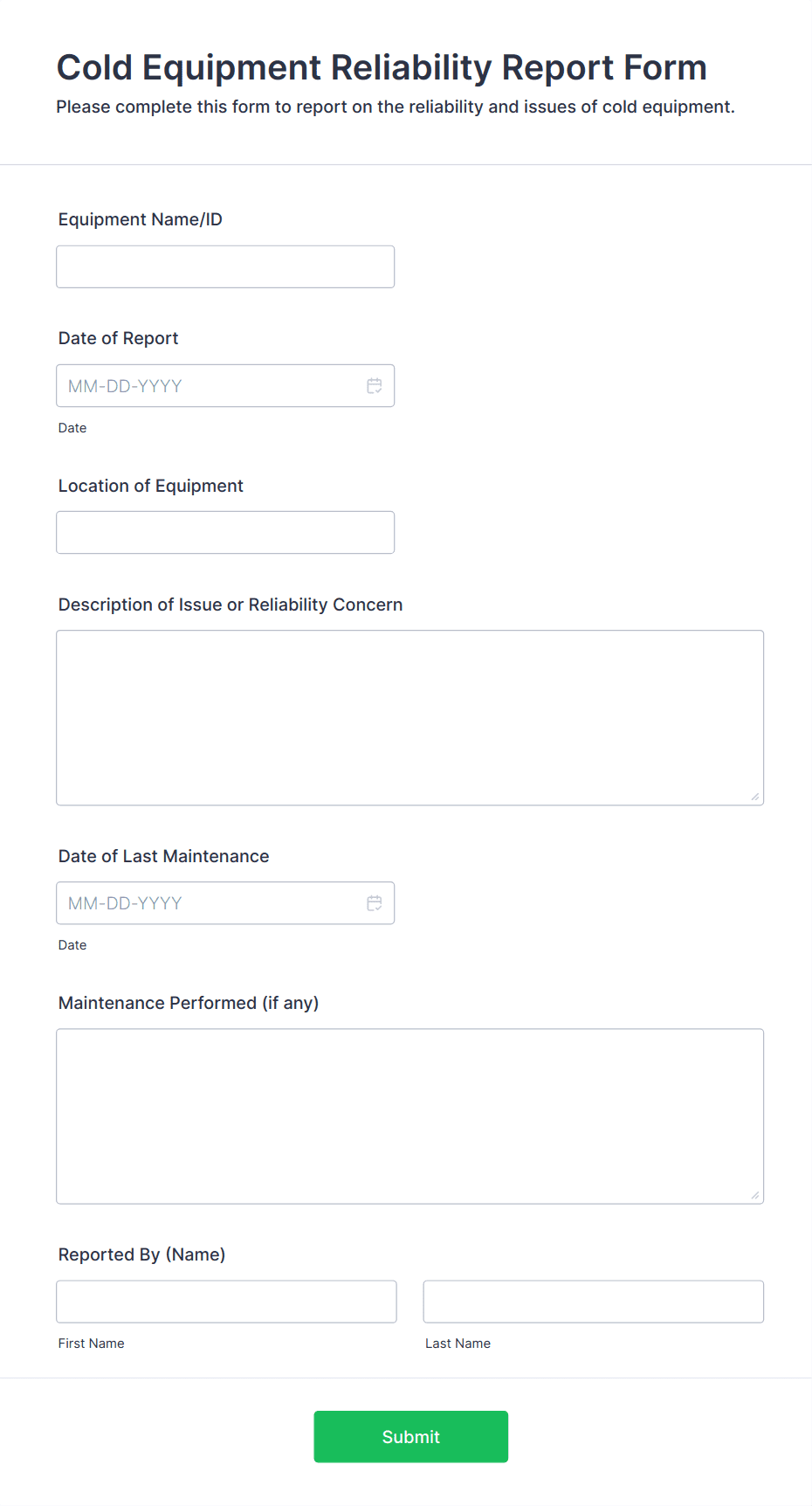 Cold Equipment Reliability Report Form
Please complete this form to report on the reliability and issues of cold equipment.

Equipment Name/ID

Date of Report

MM-DD-YYYY

Date

Location of Equipment

Description of Issue or Reliability Concern

Date of Last Maintenance

MM-DD-YYYY

Date

Maintenance Performed (if any)

Reported By (Name)

First Name

Last Name

Submit